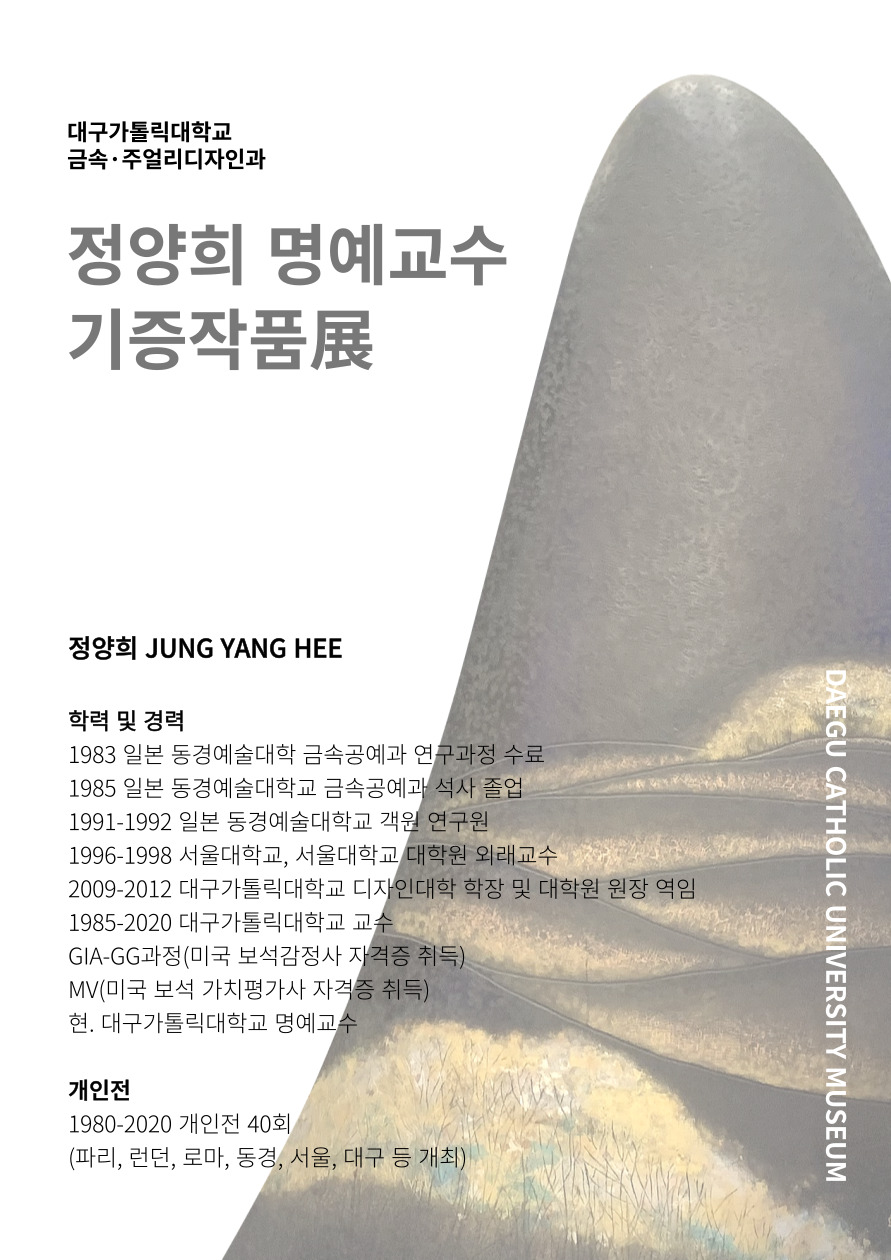 대구가톨릭대학교
금속·주얼리디자인과

정양희 명예교수
기증작품展

정양희 JUNG YANG HEE

학력 및 경력
1983 일본 동경예술대학 금속공예과 연구과정 수료
1985 일본 동경예술대학교 금속공예과 석사 졸업
1991-1992 일본 동경예술대학교 객원 연구원
1996-1998 서울대학교, 서울대학교 대학원 외래교수
2009-2012 대구가톨릭대학교 디자인대학 학장 및 대학원 원장 역임
1985-2020 대구가톨릭대학교 교수
GIA-GG과정(미국 보석감정사 자격증 취득)
MV(미국 보석 가치평가사 자격증 취득)
현. 대구가톨릭대학교 명예교수

개인전
1980-2020 개인전 40회
(파리, 런던, 로마, 동경, 서울, 대구 등 개최)

DAEGU CATHOLIC UNIVERSITY MUSEUM